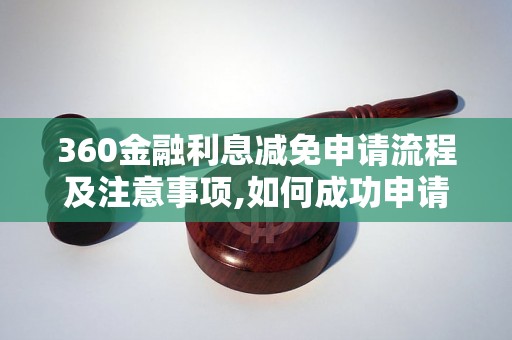 360金融利息减免申请流程及注意事项,如何成功申请